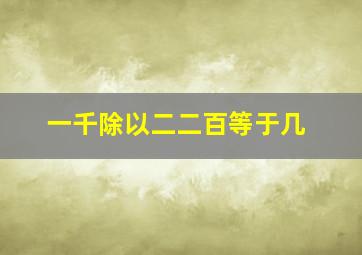 一千除以二二百等于几